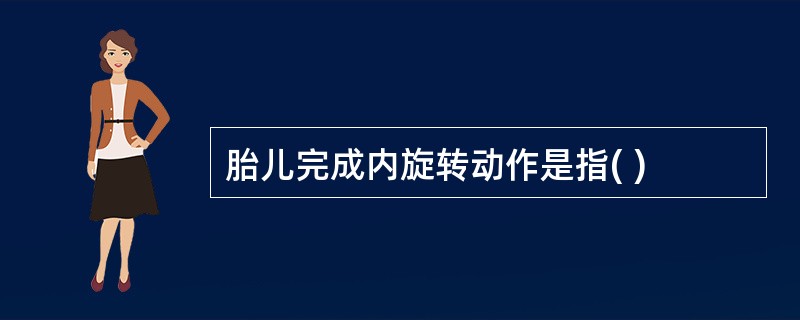 胎儿完成内旋转动作是指( )